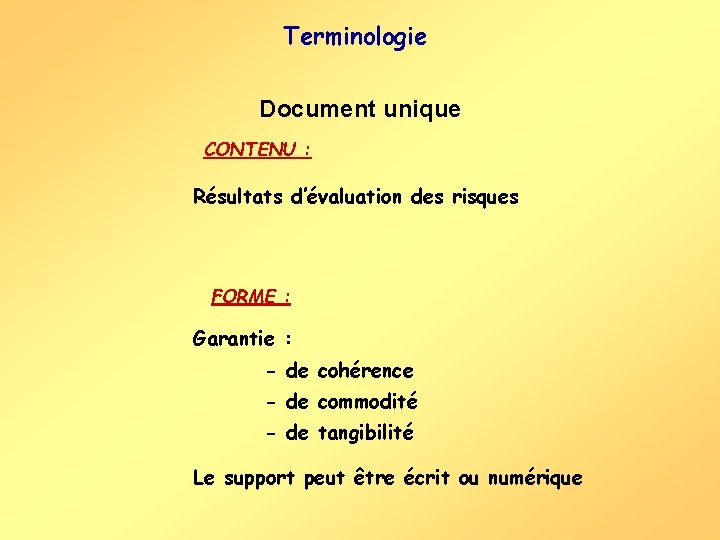 Terminologie

Document unique

CONTENU :

Résultats d'évaluation des risques

FORME :

Garantie :
- de cohérence
- de commodité
- de tangibilité

Le support peut être écrit ou numérique